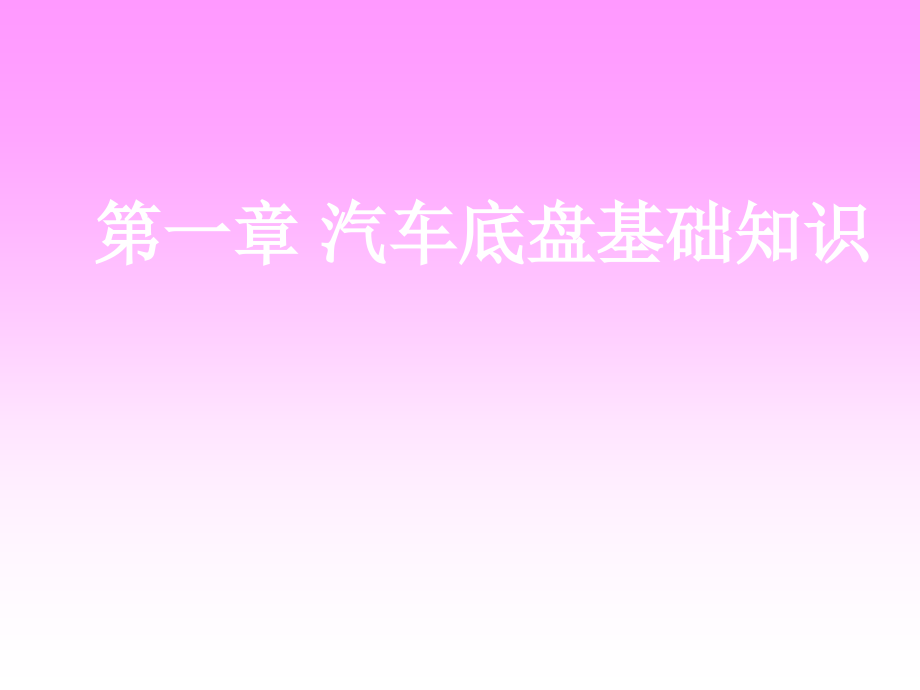 第一章 汽车底盘基础知识